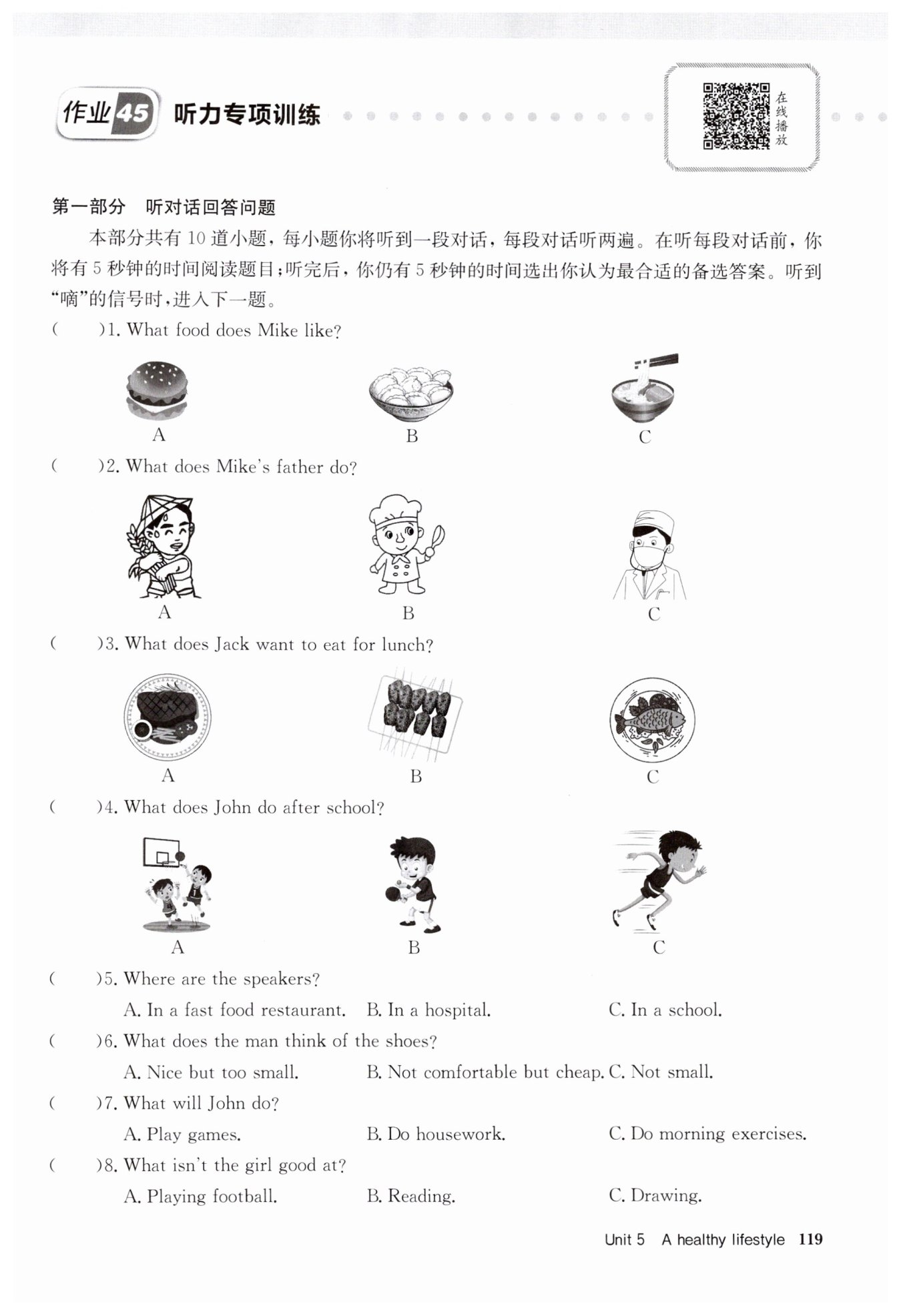 作业45 听力专项训练

在线播放

第一部分 听对话回答问题

本部分共有10道小题，每小题你将听到一段对话，每段对话听两遍。在听每段对话前，你将有5秒钟的时间阅读题目；听完后，你仍有5秒钟的时间选出你认为最合适的备选答案。听到“嘀”的信号时，进入下一题。

( )1. What food does Mike like?

A B C

( )2. What does Mike's father do?

A B C

( )3. What does Jack want to eat for lunch?

A B C

( )4. What does John do after school?

A B C

( )5. Where are the speakers?

A. In a fast food restaurant. B. In a hospital. C. In a school.

( )6. What does the man think of the shoes?

A. Nice but too small. B. Not comfortable but cheap. C. Not small.

( )7. What will John do?

A. Play games. B. Do housework. C. Do morning exercises.

( )8. What isn't the girl good at?

A. Playing football. B. Reading. C. Drawing.

Unit 5 A healthy lifestyle 119